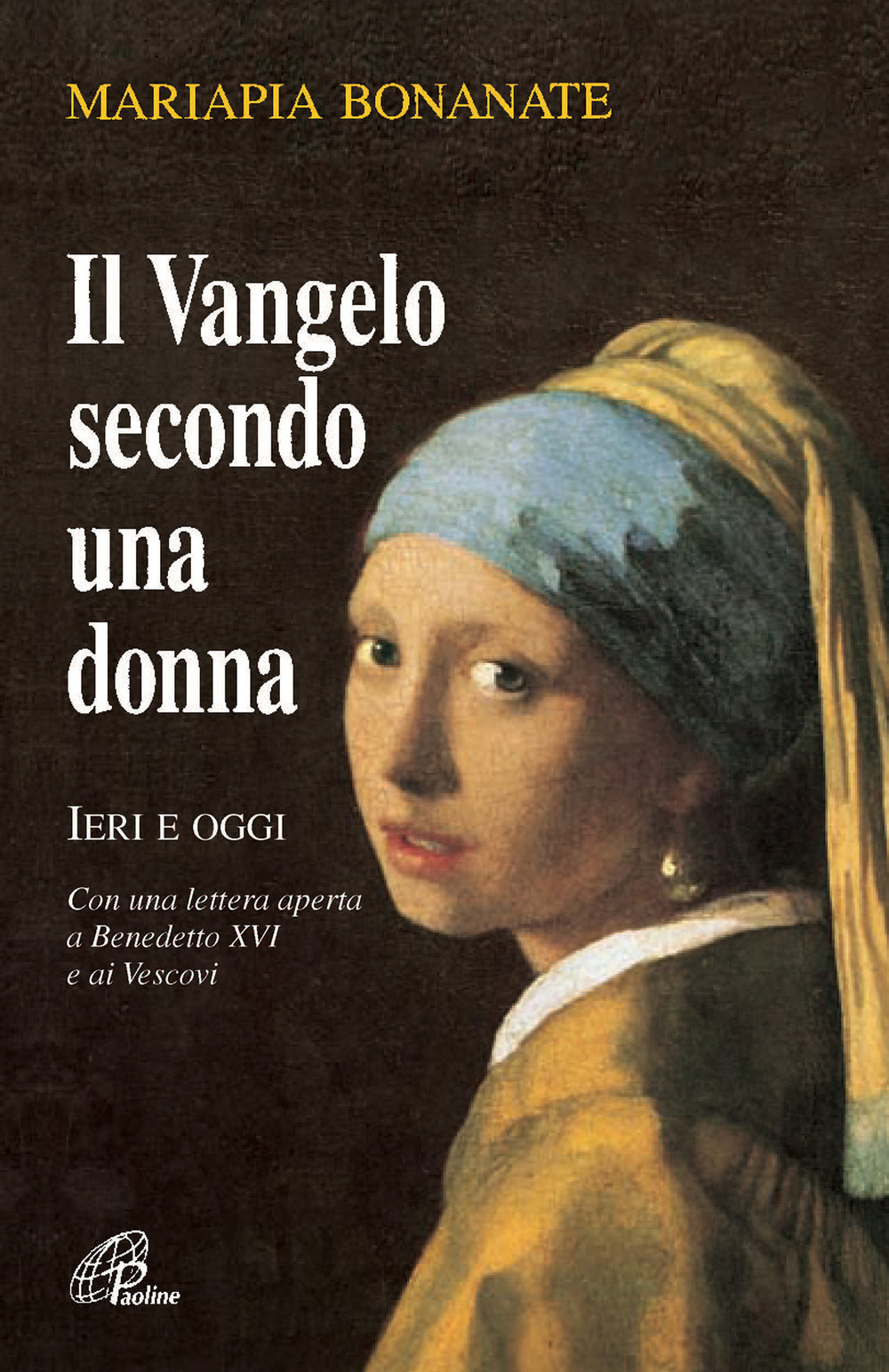 MARIAPIA BONANATE

Il Vangelo secondo una donna

IERI E OGGI

Con una lettera aperta a Benedetto XVI e ai Vescovi

Paoline